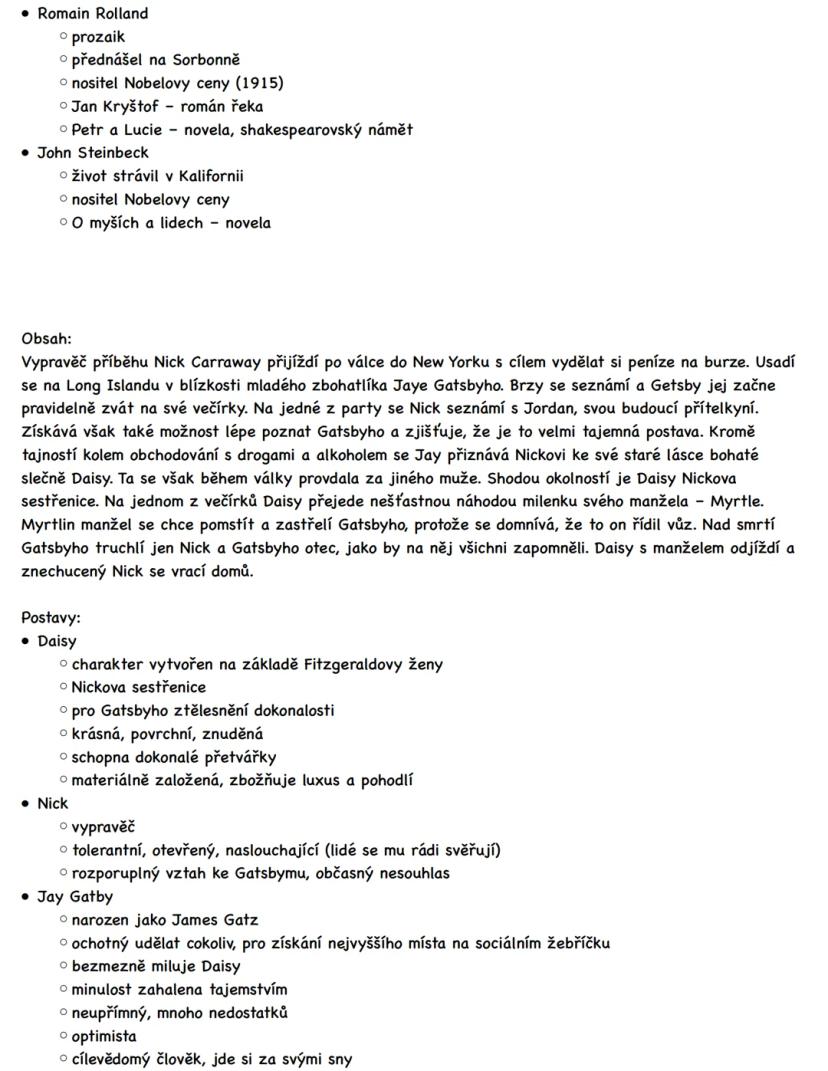 • Romain Rolland
  ○ prozaik
  ○ přednášel na Sorbonně
  ○ nositel Nobelovy ceny (1915)
  ○ Jan Kryštof – román řeka
  ○ Petr a Lucie – novela, shakespearovský námět
• John Steinbeck
  ○ život strávil v Kalifornii
  ○ nositel Nobelovy ceny
  ○ O myších a lidech – novela

Obsah:
Vypravěč příběhu Nick Carraway přijíždí po válce do New Yorku s cílem vydělat si peníze na burze. Usadí se na Long Islandu v blízkosti mladého zbohatlíka Jaye Gatsbyho. Brzy se seznámí a Getsby jej začne pravidelně zvát na své večírky. Na jedné z party se Nick seznámí s Jordan, svou budoucí přítelkyní. Získává však také možnost lépe poznat Gatsbyho a zjišťuje, že je to velmi tajemná postava. Kromě tajností kolem obchodování s drogami a alkoholem se Jay přiznává Nickovi ke své staré lásce bohaté slečně Daisy. Ta se však během války provdala za jiného muže. Shodou okolností je Daisy Nickova sestřenice. Na jednom z večírků Daisy přejede nešťastnou náhodou milenku svého manžela – Myrtle. Myrtlin manžel se chce pomstít a zastřelí Gatsbyho, protože se domnívá, že to on řídil vůz. Nad smrtí Gatsbyho truchlí jen Nick a Gatsbyho otec, jako by na něj všichni zapomněli. Daisy s manželem odjíždí a znechucený Nick se vrací domů.

Postavy:
• Daisy
  ○ charakter vytvořen na základě Fitzgeraldovy ženy
  ○ Nickova sestřenice
  ○ pro Gatsbyho ztělesnění dokonalosti
  ○ krásná, povrchní, znuděná
  ○ schopna dokonalé přetvářky
  ○ materiálně založená, zbožňuje luxus a pohodlí
• Nick
  ○ vypravěč
  ○ tolerantní, otevřený, naslouchající (lidé se mu rádi svěřují)
  ○ rozporuplný vztah ke Gatsbymu, občasný nesouhlas
• Jay Gatby
  ○ narozen jako James Gatz
  ○ ochotný udělat cokoliv, pro získání nejvyššího místa na sociálním žebříčku
  ○ bezmezně miluje Daisy
  ○ minulost zahalena tajemstvím
  ○ neupřímný, mnoho nedostatků
  ○ optimista
  ○ cílevědomý člověk, jde si za svými sny